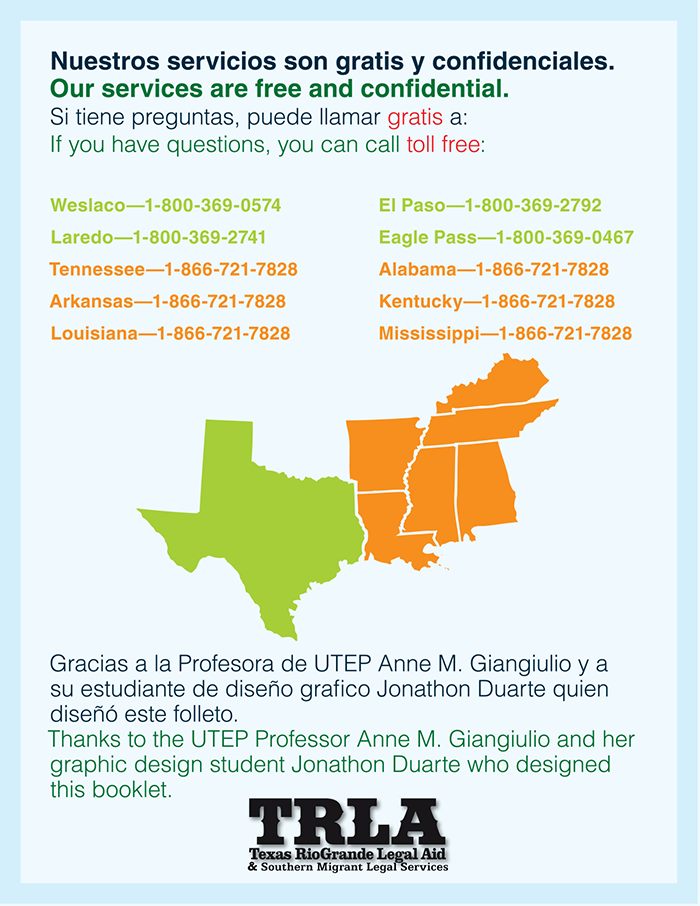 Nuestros servicios son gratis y confidenciales.
Our services are free and confidential.
Si tiene preguntas, puede llamar gratis a:
If you have questions, you can call toll free:

Weslaco—1-800-369-0574
Laredo—1-800-369-2741
Tennessee—1-866-721-7828
Arkansas—1-866-721-7828
Louisiana—1-866-721-7828

El Paso—1-800-369-2792
Eagle Pass—1-800-369-0467
Alabama—1-866-721-7828
Kentucky—1-866-721-7828
Mississippi—1-866-721-7828

Gracias a la Profesora de UTEP Anne M. Giangiulio y a su estudiante de diseño grafico Jonathon Duarte quien diseñó este folleto.
Thanks to the UTEP Professor Anne M. Giangiulio and her graphic design student Jonathon Duarte who designed this booklet.

TRLA
Texas RioGrande Legal Aid
& Southern Migrant Legal Services